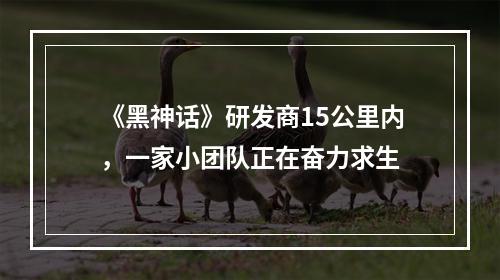 《黑神话》研发商15公里内，一家小团队正在奋力求生